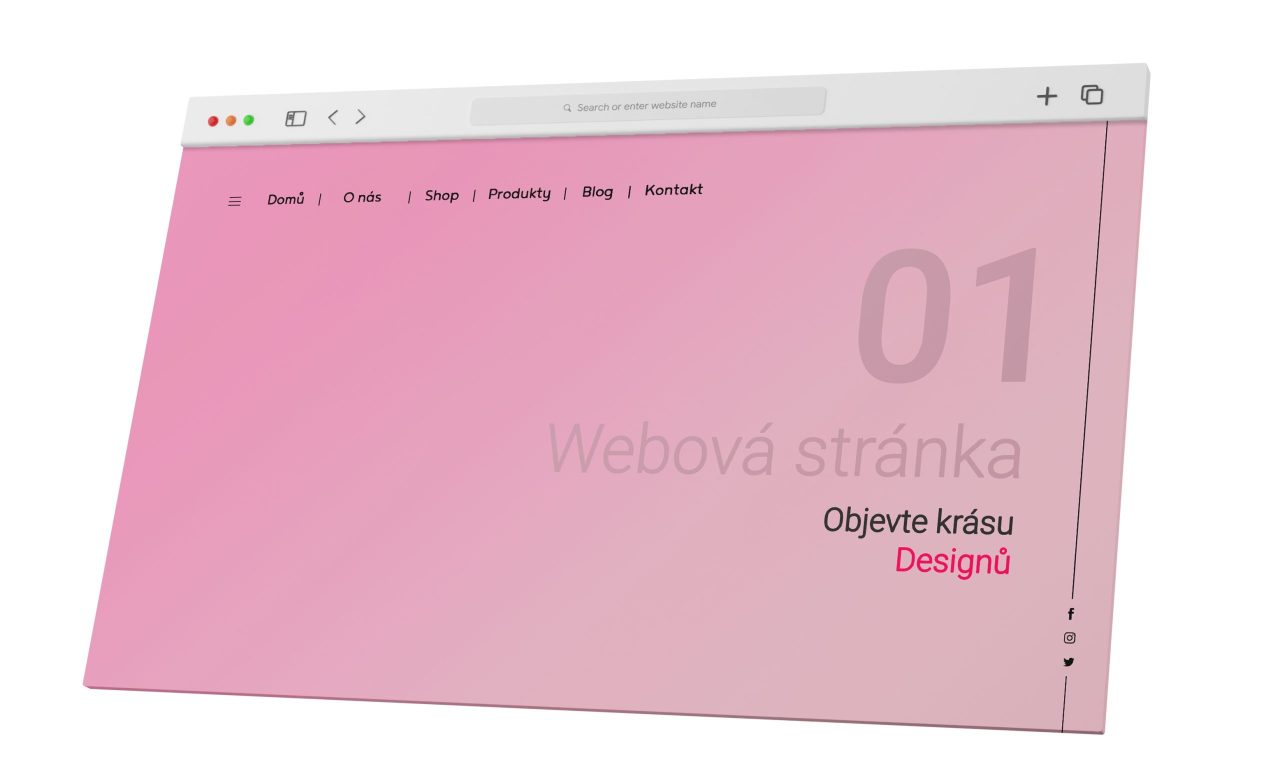 Search or enter website name

Domů | O nás | Shop | Produkty | Blog | Kontakt

01

Webová stránka

Objevte krásu
Designů